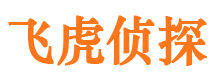 飞虎侦探